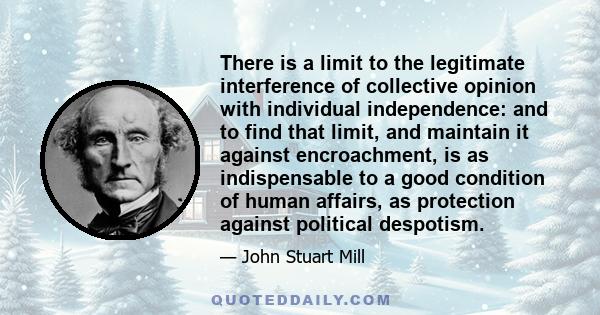 There is a limit to the legitimate interference of collective opinion with individual independence: and to find that limit, and maintain it against encroachment, is as indispensable to a good condition of human affairs, as protection against political despotism.

— John Stuart Mill

QUOTEDDAILY.COM